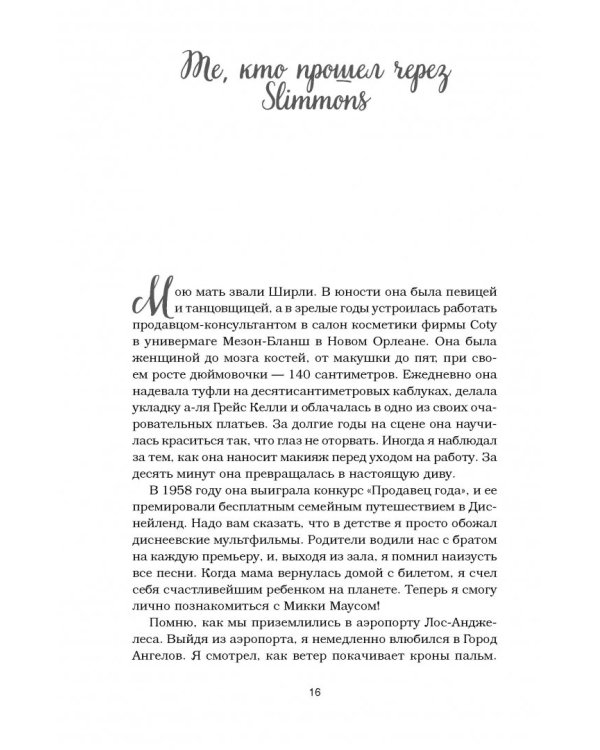 Те, кто прошел через Slimmons

Мою мать звали Ширли. В юности она была певицей и танцовщицей, а в зрелые годы устроилась работать продавцом-консультантом в салон косметики фирмы Coty в универмаге Мезон-Бланш в Новом Орлеане. Она была женщиной до мозга костей, от макушки до пят, при своем росте дюймовочки — 140 сантиметров. Ежедневно она надевала туфли на десятисантиметровых каблуках, делала укладку а-ля Грейс Келли и облачалась в одно из своих очаровательных платьев. За долгие годы на сцене она научилась краситься так, что глаз не оторвать. Иногда я наблюдал за тем, как она наносит макияж перед уходом на работу. За десять минут она превращалась в настоящую диву.

В 1958 году она выиграла конкурс «Продавец года», и ее премировали бесплатным семейным путешествием в Диснейленд. Надо вам сказать, что в детстве я просто обожал диснеевские мультфильмы. Родители водили нас с братом на каждую премьеру, и, выходя из зала, я помнил наизусть все песни. Когда мама вернулась домой с билетом, я счел себя счастливейшим ребенком на планете. Теперь я смогу лично познакомиться с Микки Маусом!

Помню, как мы приземлились в аэропорту Лос-Анджелеса. Выйдя из аэропорта, я немедленно влюбился в Город Ангелов. Я смотрел, как ветер покачивает кроны пальм.

16